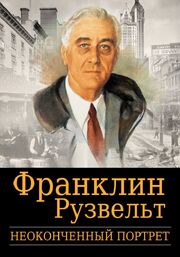 Франклин Рузвельт
НЕОКОНЧЕННЫЙ ПОРТРЕТ